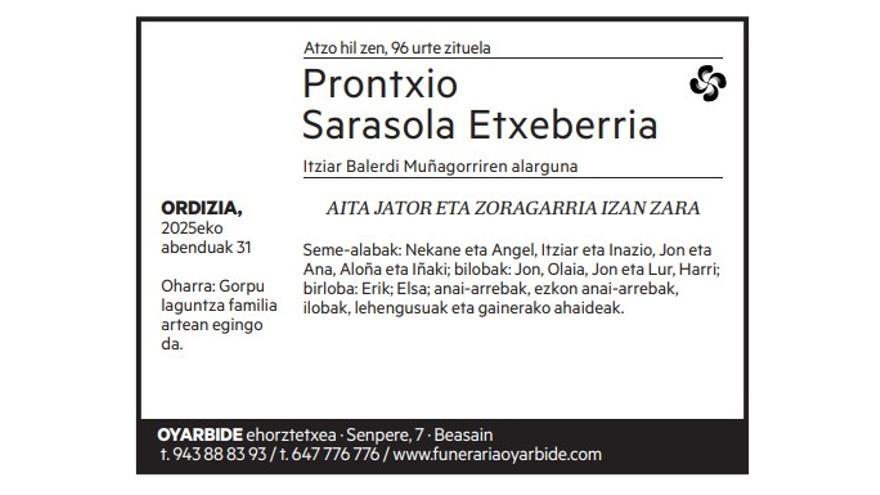 Atzo hil zen, 96 urte zituela

Prontxio
Sarasola Etxeberria

Itziar Balerdi Muñagorriren alarguna

ORDIZIA,
2025eko
abenduak 31

Oharra: Gorpu laguntza familia artean egingo da.

AITA JATOR ETA ZORAGARRIA IZAN ZARA

Seme-alabak: Nekane eta Angel, Itziar eta Inazio, Jon eta Ana, Aloña eta Iñaki; bilobak: Jon, Olaia, Jon eta Lur, Harri; birloba: Erik; Elsa; anai-arrebak, ezkon anai-arrebak, ilobak, lehengusuak eta gainerako ahaideak.

OYARBIDE ehorztetxea · Senpere, 7 · Beasain
t. 943 88 83 93 / t. 647 776 776 / www.funerariaoyarbide.com